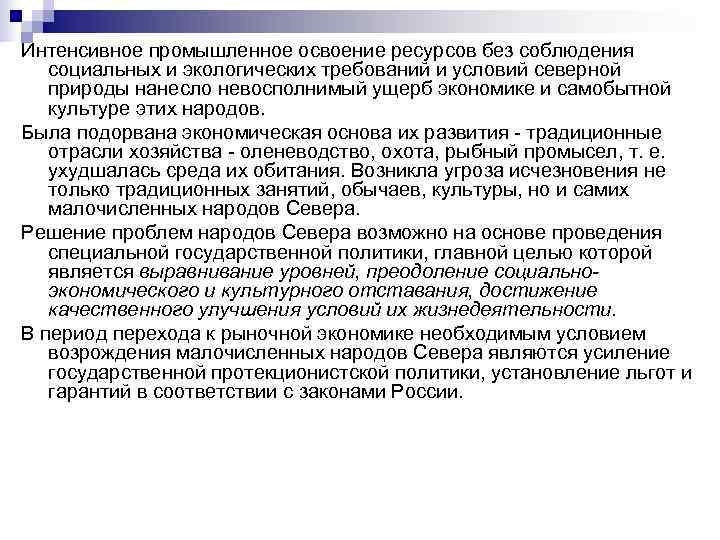 Интенсивное промышленное освоение ресурсов без соблюдения социальных и экологических требований и условий северной природы нанесло невосполнимый ущерб экономике и самобытной культуре этих народов.

Была подорвана экономическая основа их развития - традиционные отрасли хозяйства - оленеводство, охота, рыбный промысел, т. е. ухудшалась среда их обитания. Возникла угроза исчезновения не только традиционных занятий, обычаев, культуры, но и самих малочисленных народов Севера.

Решение проблем народов Севера возможно на основе проведения специальной государственной политики, главной целью которой является выравнивание уровней, преодоление социально-экономического и культурного отставания, достижение качественного улучшения условий их жизнедеятельности.

В период перехода к рыночной экономике необходимым условием возрождения малочисленных народов Севера являются усиление государственной протекционистской политики, установление льгот и гарантий в соответствии с законами России.